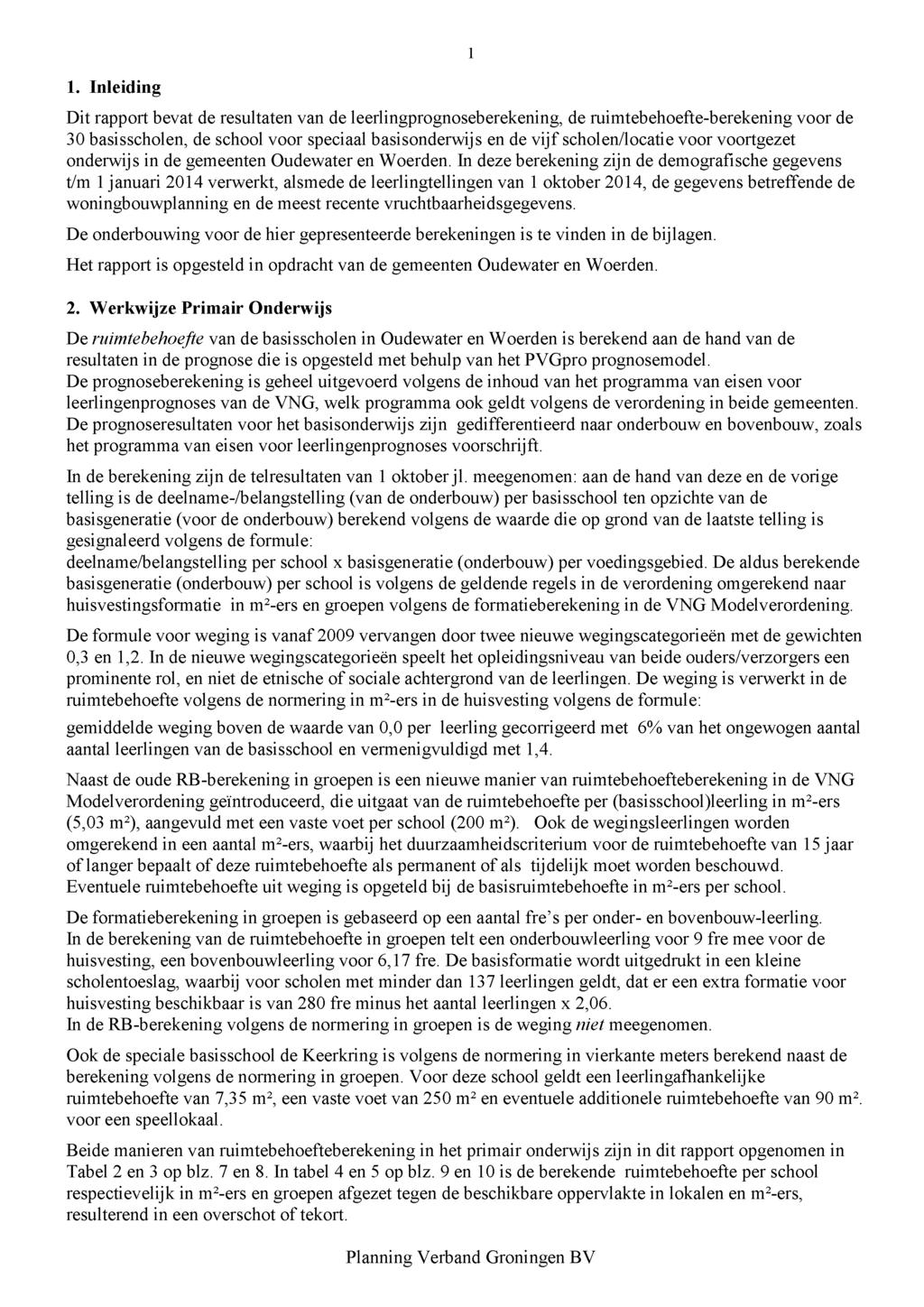 1

1. Inleiding

Dit rapport bevat de resultaten van de leerlingprognoseberekening, de ruimtebehoefte-berekening voor de 30 basisscholen, de school voor speciaal basisonderwijs en de vijf scholen/locatie voor voortgezet onderwijs in de gemeenten Oudewater en Woerden. In deze berekening zijn de demografische gegevens t/m 1 januari 2014 verwerkt, alsmede de leerlingtellingen van 1 oktober 2014, de gegevens betreffende de woningbouwplanning en de meest recente vruchtbaarheidsgegevens.

De onderbouwing voor de hier gepresenteerde berekeningen is te vinden in de bijlagen.

Het rapport is opgesteld in opdracht van de gemeenten Oudewater en Woerden.

2. Werkwijze Primair Onderwijs

De ruimtebehoefte van de basisscholen in Oudewater en Woerden is berekend aan de hand van de resultaten in de prognose die is opgesteld met behulp van het PVGpro prognosemodel.
De prognoseberekening is geheel uitgevoerd volgens de inhoud van het programma van eisen voor leerlingenprognoses van de VNG, welk programma ook geldt volgens de verordening in beide gemeenten.
De prognoseresultaten voor het basisonderwijs zijn gedifferentieerd naar onderbouw en bovenbouw, zoals het programma van eisen voor leerlingenprognoses voorschrijft.

In de berekening zijn de telresultaten van 1 oktober jl. meegenomen: aan de hand van deze en de vorige telling is de deelname-/belangstelling (van de onderbouw) per basisschool ten opzichte van de basisgeneratie (voor de onderbouw) berekend volgens de waarde die op grond van de laatste telling is gesignaleerd volgens de formule:
deelname/belangstelling per school x basisgeneratie (onderbouw) per voedingsgebied. De aldus berekende basisgeneratie (onderbouw) per school is volgens de geldende regels in de verordening omgerekend naar huisvestingsformatie in m²-ers en groepen volgens de formatieberekening in de VNG Modelverordening.

De formule voor weging is vanaf 2009 vervangen door twee nieuwe wegingscategorieën met de gewichten 0,3 en 1,2. In de nieuwe wegingscategorieën speelt het opleidingsniveau van beide ouders/verzorgers een prominente rol, en niet de etnische of sociale achtergrond van de leerlingen. De weging is verwerkt in de ruimtebehoefte volgens de normering in m²-ers in de huisvesting volgens de formule:

gemiddelde weging boven de waarde van 0,0 per leerling gecorrigeerd met 6% van het ongewogen aantal aantal leerlingen van de basisschool en vermenigvuldigd met 1,4.

Naast de oude RB-berekening in groepen is een nieuwe manier van ruimtebehoefteberekening in de VNG Modelverordening geïntroduceerd, die uitgaat van de ruimtebehoefte per (basisschool)leerling in m²-ers (5,03 m²), aangevuld met een vaste voet per school (200 m²). Ook de wegingsleerlingen worden omgerekend in een aantal m²-ers, waarbij het duurzaamheidscriterium voor de ruimtebehoefte van 15 jaar of langer bepaalt of deze ruimtebehoefte als permanent of als tijdelijk moet worden beschouwd.
Eventuele ruimtebehoefte uit weging is opgeteld bij de basisruimtebehoefte in m²-ers per school.

De formatieberekening in groepen is gebaseerd op een aantal fre's per onder- en bovenbouw-leerling.
In de berekening van de ruimtebehoefte in groepen telt een onderbouwleerling voor 9 fre mee voor de huisvesting, een bovenbouwleerling voor 6,17 fre. De basisformatie wordt uitgedrukt in een kleine scholentoeslag, waarbij voor scholen met minder dan 137 leerlingen geldt, dat er een extra formatie voor huisvesting beschikbaar is van 280 fre minus het aantal leerlingen x 2,06.
In de RB-berekening volgens de normering in groepen is de weging niet meegenomen.

Ook de speciale basisschool de Keerkring is volgens de normering in vierkante meters berekend naast de berekening volgens de normering in groepen. Voor deze school geldt een leerlingafhankelijke ruimtebehoefte van 7,35 m², een vaste voet van 250 m² en eventuele additionele ruimtebehoefte van 90 m². voor een speellokaal.

Beide manieren van ruimtebehoefteberekening in het primair onderwijs zijn in dit rapport opgenomen in Tabel 2 en 3 op blz. 7 en 8. In tabel 4 en 5 op blz. 9 en 10 is de berekende ruimtebehoefte per school respectievelijk in m²-ers en groepen afgezet tegen de beschikbare oppervlakte in lokalen en m²-ers, resulterend in een overschot of tekort.

Planning Verband Groningen BV